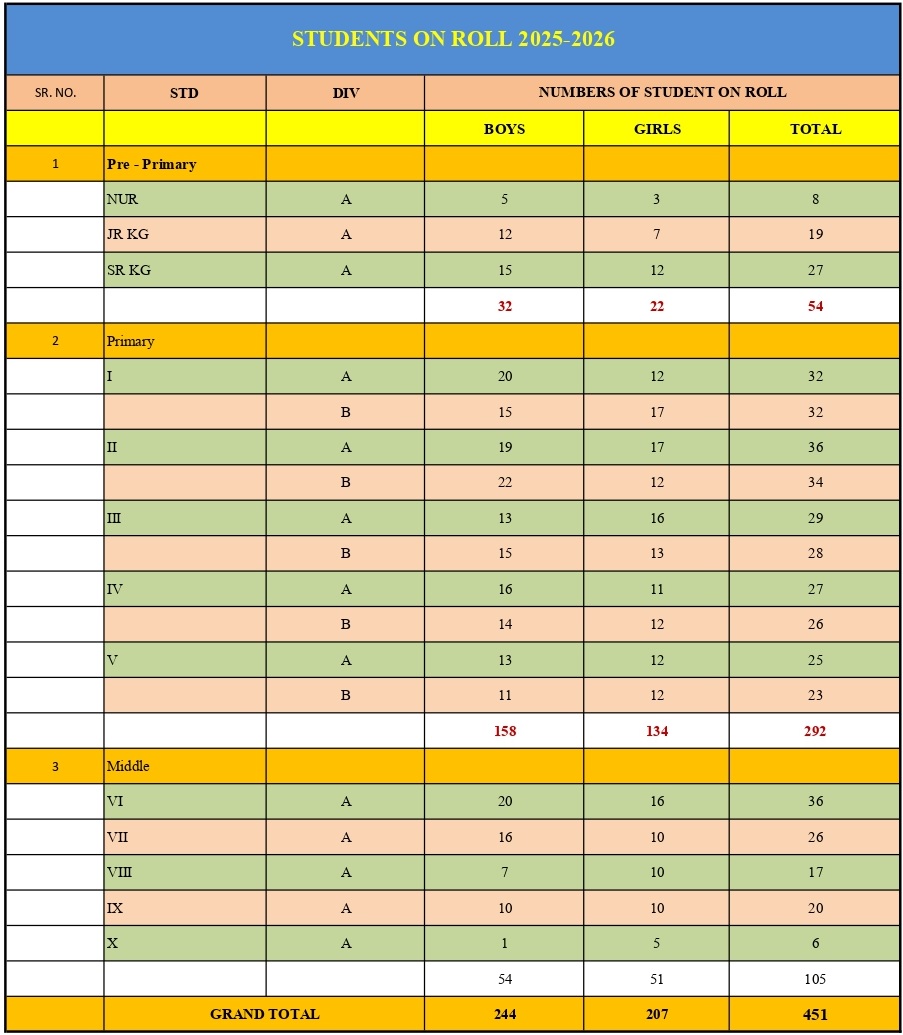 STUDENTS ON ROLL 2025-2026

| SR. NO. | STD | DIV | NUMBERS OF STUDENT ON ROLL | | |
|---|---|---|---|---|---|
| | | | BOYS | GIRLS | TOTAL |
| 1 | Pre - Primary | | | | |
| | NUR | A | 5 | 3 | 8 |
| | JR KG | A | 12 | 7 | 19 |
| | SR KG | A | 15 | 12 | 27 |
| | | | 32 | 22 | 54 |
| 2 | Primary | | | | |
| | I | A | 20 | 12 | 32 |
| | | B | 15 | 17 | 32 |
| | II | A | 19 | 17 | 36 |
| | | B | 22 | 12 | 34 |
| | III | A | 13 | 16 | 29 |
| | | B | 15 | 13 | 28 |
| | IV | A | 16 | 11 | 27 |
| | | B | 14 | 12 | 26 |
| | V | A | 13 | 12 | 25 |
| | | B | 11 | 12 | 23 |
| | | | 158 | 134 | 292 |
| 3 | Middle | | | | |
| | VI | A | 20 | 16 | 36 |
| | VII | A | 16 | 10 | 26 |
| | VIII | A | 7 | 10 | 17 |
| | IX | A | 10 | 10 | 20 |
| | X | A | 1 | 5 | 6 |
| | | | 54 | 51 | 105 |
| | GRAND TOTAL | | 244 | 207 | 451 |